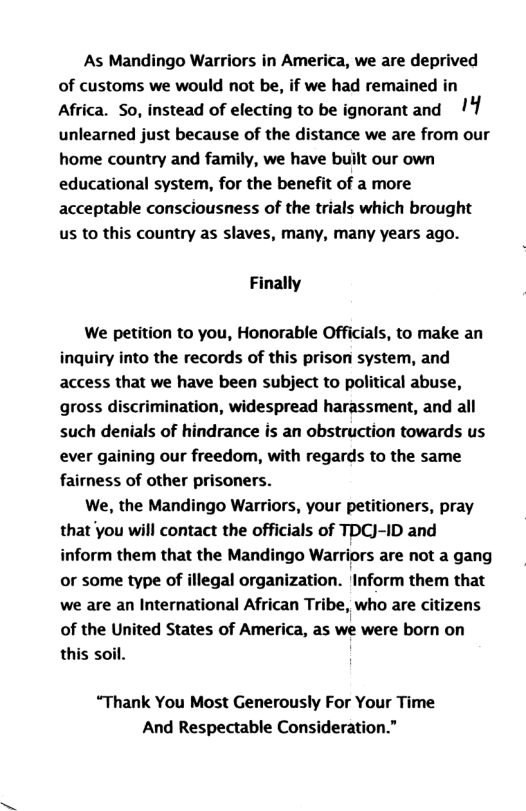 As Mandingo Warriors in America, we are deprived of customs we would not be, if we had remained in Africa. So, instead of electing to be ignorant and unlearned just because of the distance we are from our home country and family, we have built our own educational system, for the benefit of a more acceptable consciousness of the trials which brought us to this country as slaves, many, many years ago.

14

Finally

We petition to you, Honorable Officials, to make an inquiry into the records of this prison system, and access that we have been subject to political abuse, gross discrimination, widespread harassment, and all such denials of hindrance is an obstruction towards us ever gaining our freedom, with regards to the same fairness of other prisoners.

We, the Mandingo Warriors, your petitioners, pray that you will contact the officials of TDCJ-ID and inform them that the Mandingo Warriors are not a gang or some type of illegal organization. Inform them that we are an International African Tribe, who are citizens of the United States of America, as we were born on this soil.

"Thank You Most Generously For Your Time And Respectable Consideration."